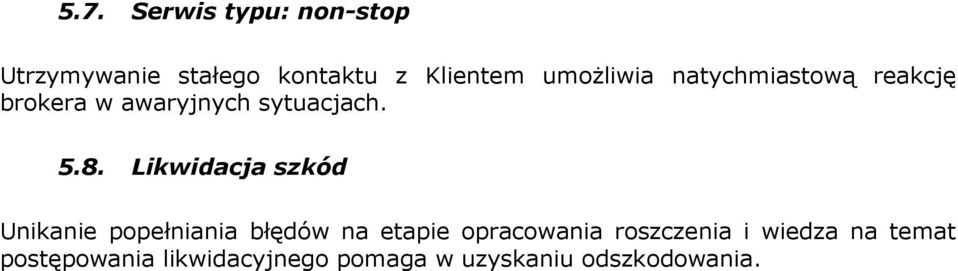 5.7. Serwis typu: non-stop

Utrzymywanie stałego kontaktu z Klientem umożliwia natychmiastową reakcję brokera w awaryjnych sytuacjach.

5.8. Likwidacja szkód

Unikanie popełniania błędów na etapie opracowania roszczenia i wiedza na temat postępowania likwidacyjnego pomaga w uzyskaniu odszkodowania.